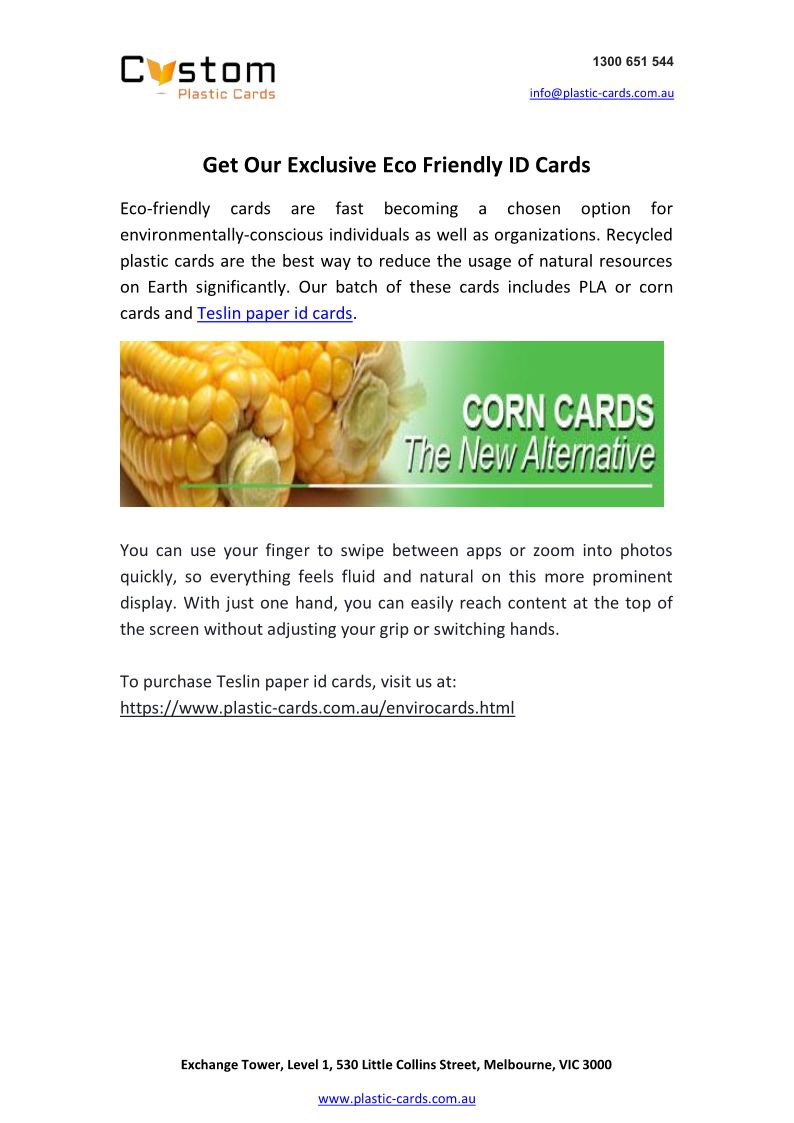 Custom
Plastic Cards

1300 651 544

info@plastic-cards.com.au

Get Our Exclusive Eco Friendly ID Cards

Eco-friendly cards are fast becoming a chosen option for environmentally-conscious individuals as well as organizations. Recycled plastic cards are the best way to reduce the usage of natural resources on Earth significantly. Our batch of these cards includes PLA or corn cards and Teslin paper id cards.

CORN CARDS
The New Alternative

You can use your finger to swipe between apps or zoom into photos quickly, so everything feels fluid and natural on this more prominent display. With just one hand, you can easily reach content at the top of the screen without adjusting your grip or switching hands.

To purchase Teslin paper id cards, visit us at:
https://www.plastic-cards.com.au/envirocards.html

Exchange Tower, Level 1, 530 Little Collins Street, Melbourne, VIC 3000

www.plastic-cards.com.au